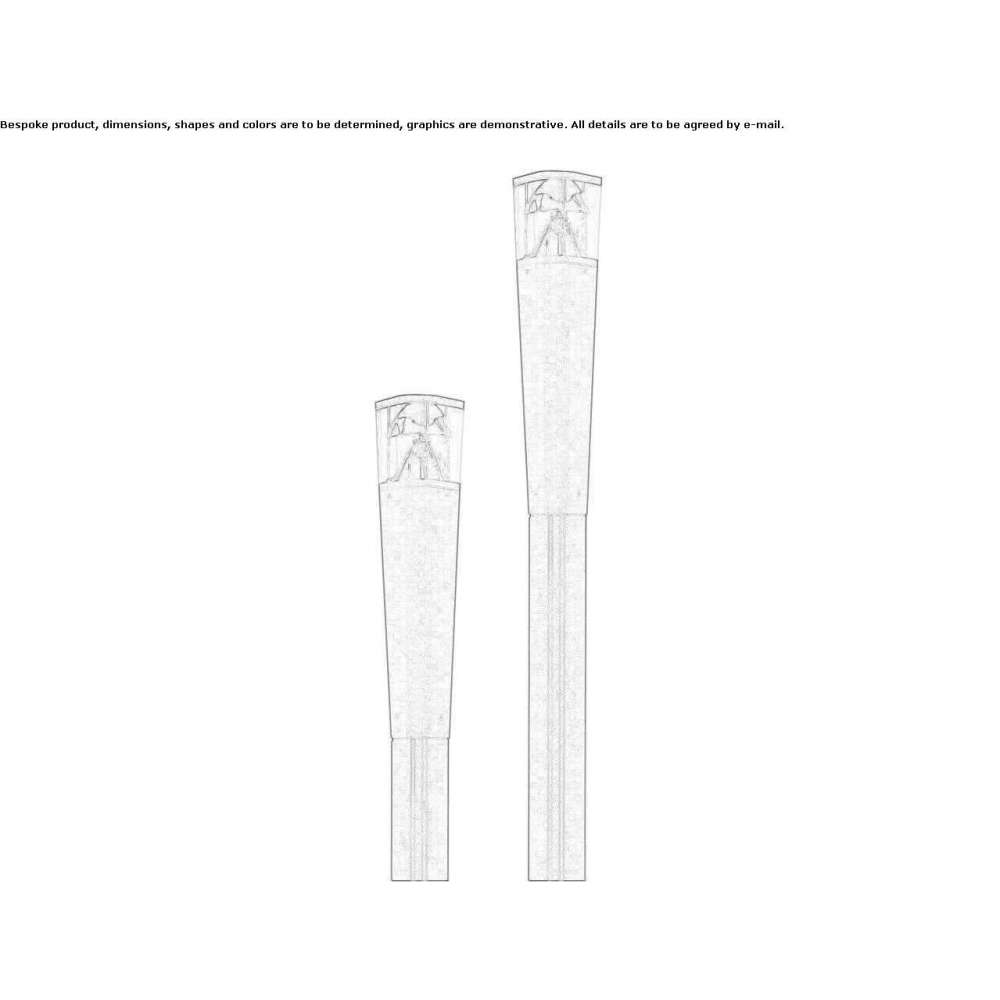 Bespoke product, dimensions, shapes and colors are to be determined, graphics are demonstrative. All details are to be agreed by e-mail.